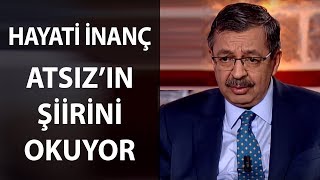 HAYATİ İNANÇ

ATSIZ'IN ŞİİRİNİ OKUYOR